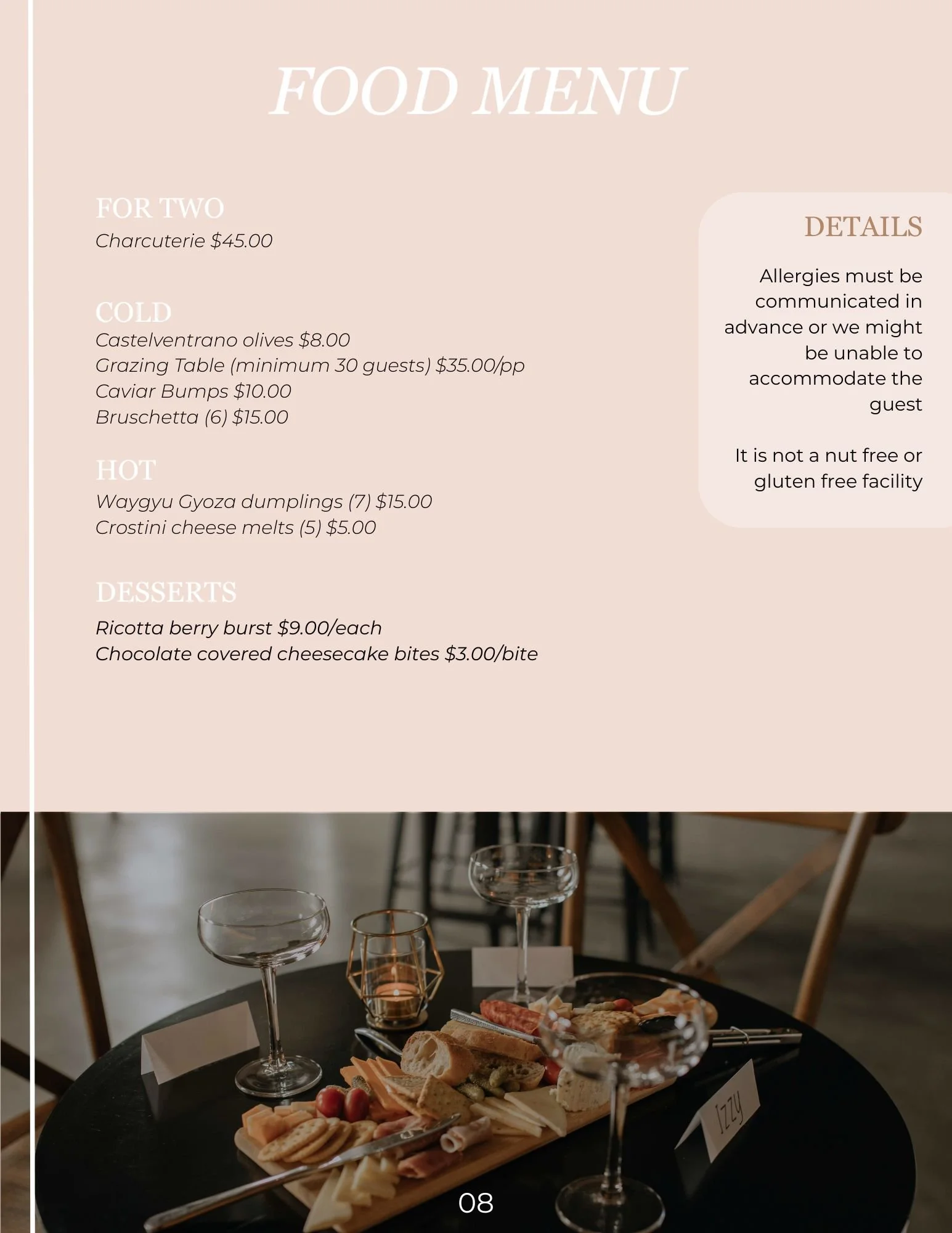 FOOD MENU

FOR TWO
Charcuterie $45.00

COLD
Castelventrano olives $8.00
Grazing Table (minimum 30 guests) $35.00/pp
Caviar Bumps $10.00
Bruschetta (6) $15.00

HOT
Waygyu Gyoza dumplings (7) $15.00
Crostini cheese melts (5) $5.00

DESSERTS
Ricotta berry burst $9.00/each
Chocolate covered cheesecake bites $3.00/bite

DETAILS

Allergies must be communicated in advance or we might be unable to accommodate the guest

It is not a nut free or gluten free facility

Izzy

08